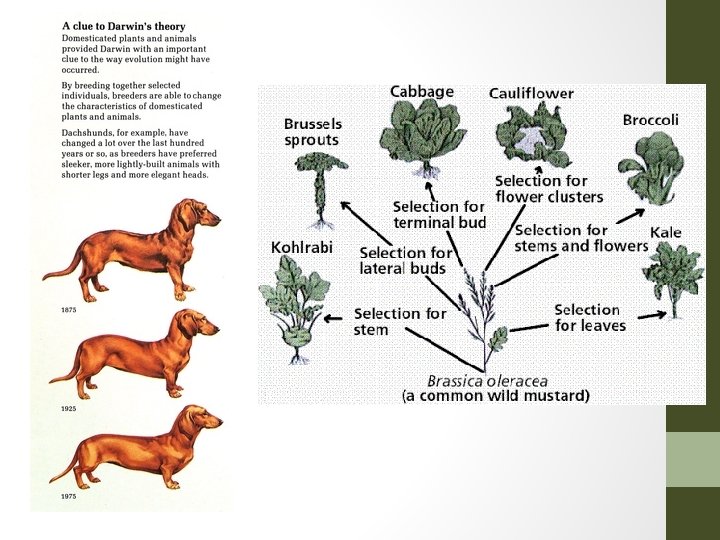 A clue to Darwin's theory
Domesticated plants and animals provided Darwin with an important clue to the way evolution might have occurred.

By breeding together selected individuals, breeders are able to change the characteristics of domesticated plants and animals.

Dachshunds, for example, have changed a lot over the last hundred years or so, as breeders have preferred sleeker, more lightly-built animals with shorter legs and more elegant heads.

1875

1925

1975

Cabbage
Cauliflower
Brussels sprouts
Broccoli
Selection for flower clusters
Selection for terminal bud
Selection for stems and flowers
Kale
Kohlrabi
Selection for lateral buds
Selection for stem
Selection for leaves
Brassica oleracea
(a common wild mustard)